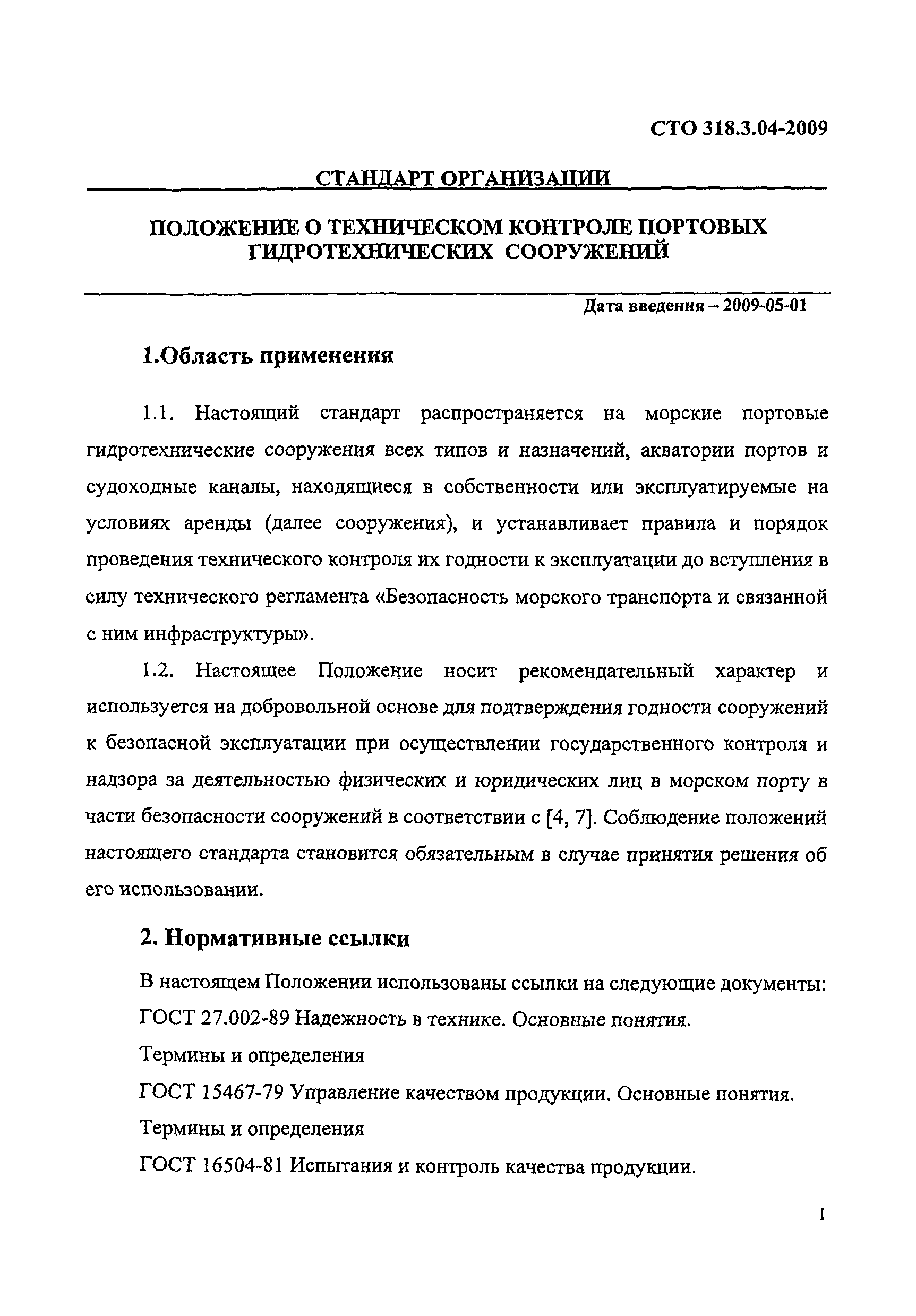 СТО 318.3.04-2009

СТАНДАРТ ОРГАНИЗАЦИИ

ПОЛОЖЕНИЕ О ТЕХНИЧЕСКОМ КОНТРОЛЕ ПОРТОВЫХ ГИДРОТЕХНИЧЕСКИХ СООРУЖЕНИЙ

Дата введения – 2009-05-01

1.Область применения

1.1. Настоящий стандарт распространяется на морские портовые гидротехнические сооружения всех типов и назначений, акватории портов и судоходные каналы, находящиеся в собственности или эксплуатируемые на условиях аренды (далее сооружения), и устанавливает правила и порядок проведения технического контроля их годности к эксплуатации до вступления в силу технического регламента «Безопасность морского транспорта и связанной с ним инфраструктуры».

1.2. Настоящее Положение носит рекомендательный характер и используется на добровольной основе для подтверждения годности сооружений к безопасной эксплуатации при осуществлении государственного контроля и надзора за деятельностью физических и юридических лиц в морском порту в части безопасности сооружений в соответствии с [4, 7]. Соблюдение положений настоящего стандарта становится обязательным в случае принятия решения об его использовании.

2. Нормативные ссылки

В настоящем Положении использованы ссылки на следующие документы:

ГОСТ 27.002-89 Надежность в технике. Основные понятия.

Термины и определения

ГОСТ 15467-79 Управление качеством продукции. Основные понятия.

Термины и определения

ГОСТ 16504-81 Испытания и контроль качества продукции.

1